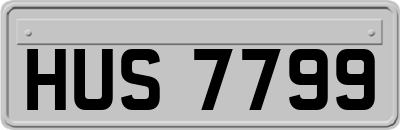 HUS 7799